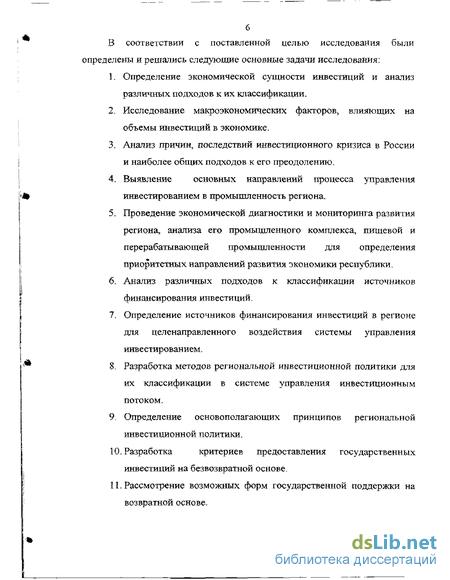 6

В соответствии с поставленной целью исследования были определены и решались следующие основные задачи исследования:

1. Определение экономической сущности инвестиций и анализ различных подходов к их классификации.

2. Исследование макроэкономических факторов, влияющих на объемы инвестиций в экономике.

3. Анализ причин, последствий инвестиционного кризиса в России и наиболее общих подходов к его преодолению.

4. Выявление основных направлений процесса управления инвестированием в промышленность региона.

5. Проведение экономической диагностики и мониторинга развития региона, анализа его промышленного комплекса, пищевой и перерабатывающей промышленности для определения приоритетных направлений развития экономики республики.

6. Анализ различных подходов к классификации источников финансирования инвестиций.

7. Определение источников финансирования инвестиций в регионе для целенаправленного воздействия системы управления инвестированием.

8. Разработка методов региональной инвестиционной политики для их классификации в системе управления инвестиционным потоком.

9. Определение основополагающих принципов региональной инвестиционной политики.

10. Разработка критериев предоставления государственных инвестиций на безвозвратной основе.

11. Рассмотрение возможных форм государственной поддержки на возвратной основе.

dsLib.net
библиотека диссертаций